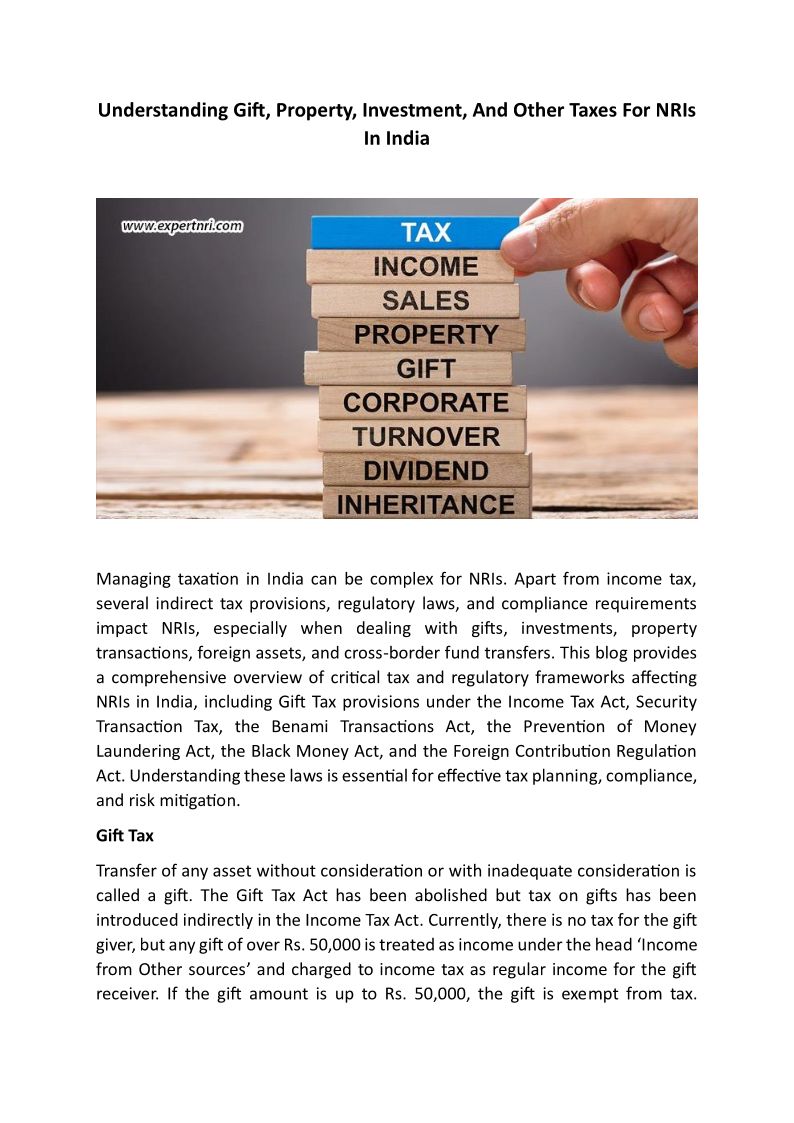 Understanding Gift, Property, Investment, And Other Taxes For NRIs In India

www.expertnri.com

TAX
INCOME
SALES
PROPERTY
GIFT
CORPORATE
TURNOVER
DIVIDEND
INHERITANCE

Managing taxation in India can be complex for NRIs. Apart from income tax, several indirect tax provisions, regulatory laws, and compliance requirements impact NRIs, especially when dealing with gifts, investments, property transactions, foreign assets, and cross-border fund transfers. This blog provides a comprehensive overview of critical tax and regulatory frameworks affecting NRIs in India, including Gift Tax provisions under the Income Tax Act, Security Transaction Tax, the Benami Transactions Act, the Prevention of Money Laundering Act, the Black Money Act, and the Foreign Contribution Regulation Act. Understanding these laws is essential for effective tax planning, compliance, and risk mitigation.

Gift Tax

Transfer of any asset without consideration or with inadequate consideration is called a gift. The Gift Tax Act has been abolished but tax on gifts has been introduced indirectly in the Income Tax Act. Currently, there is no tax for the gift giver, but any gift of over Rs. 50,000 is treated as income under the head 'Income from Other sources' and charged to income tax as regular income for the gift receiver. If the gift amount is up to Rs. 50,000, the gift is exempt from tax.